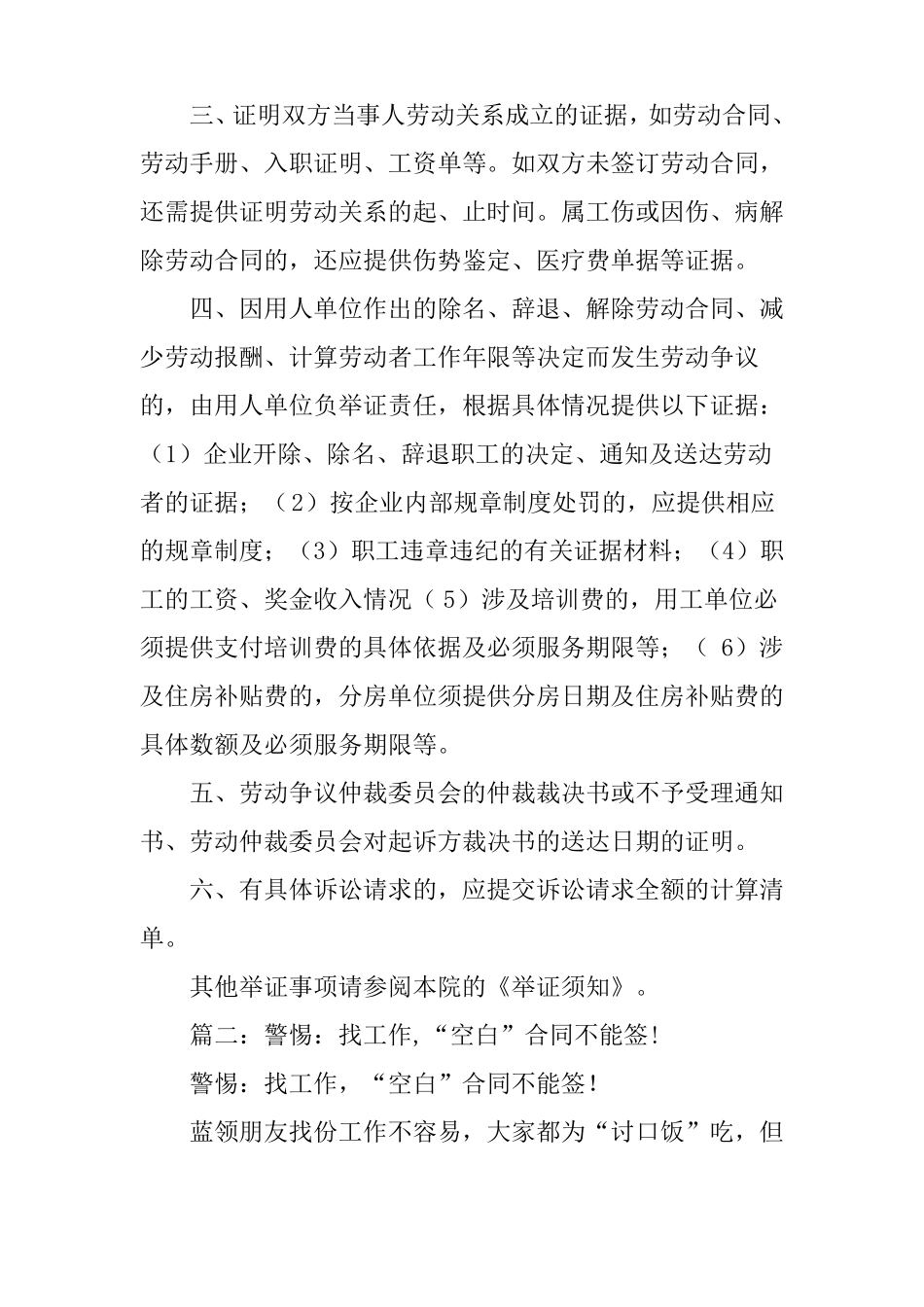 三、证明双方当事人劳动关系成立的证据，如劳动合同、劳动手册、入职证明、工资单等。如双方未签订劳动合同，还需提供证明劳动关系的起、止时间。属工伤或因伤、病解除劳动合同的，还应提供伤势鉴定、医疗费单据等证据。

四、因用人单位作出的除名、辞退、解除劳动合同、减少劳动报酬、计算劳动者工作年限等决定而发生劳动争议的，由用人单位负举证责任，根据具体情况提供以下证据：（1）企业开除、除名、辞退职工的决定、通知及送达劳动者的证据；（2）按企业内部规章制度处罚的，应提供相应的规章制度；（3）职工违章违纪的有关证据材料；（4）职工的工资、奖金收入情况（5）涉及培训费的，用工单位必须提供支付培训费的具体依据及必须服务期限等；（6）涉及住房补贴费的，分房单位须提供分房日期及住房补贴费的具体数额及必须服务期限等。

五、劳动争议仲裁委员会的仲裁裁决书或不予受理通知书、劳动仲裁委员会对起诉方裁决书的送达日期的证明。

六、有具体诉讼请求的，应提交诉讼请求全额的计算清单。

其他举证事项请参阅本院的《举证须知》。

篇二：警惕：找工作，“空白”合同不能签！

警惕：找工作，“空白”合同不能签！

蓝领朋友找份工作不容易，大家都为“讨口饭”吃，但